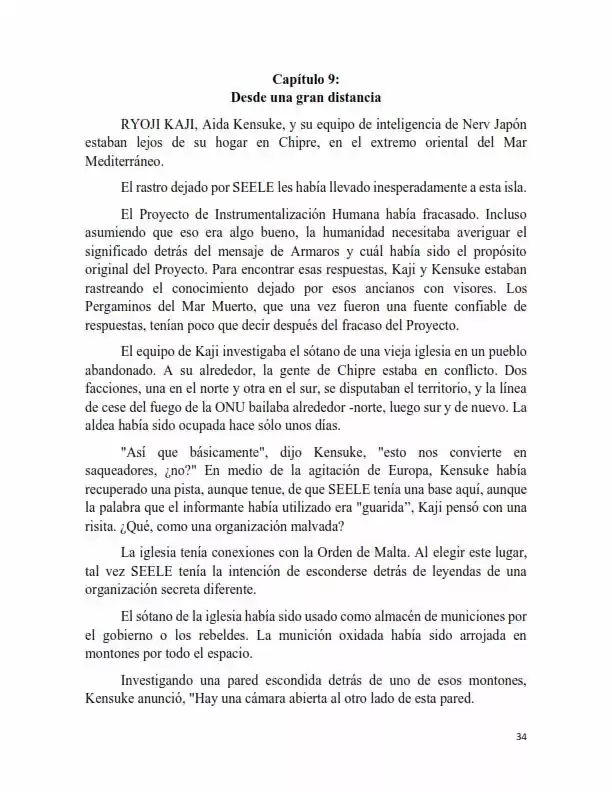 Capítulo 9:
Desde una gran distancia

RYOJI KAJI, Aida Kensuke, y su equipo de inteligencia de Nerv Japón estaban lejos de su hogar en Chipre, en el extremo oriental del Mar Mediterráneo.

El rastro dejado por SEELE les había llevado inesperadamente a esta isla.

El Proyecto de Instrumentalización Humana había fracasado. Incluso asumiendo que eso era algo bueno, la humanidad necesitaba averiguar el significado detrás del mensaje de Armaros y cuál había sido el propósito original del Proyecto. Para encontrar esas respuestas, Kaji y Kensuke estaban rastreando el conocimiento dejado por esos ancianos con visores. Los Pergaminos del Mar Muerto, que una vez fueron una fuente confiable de respuestas, tenían poco que decir después del fracaso del Proyecto.

El equipo de Kaji investigaba el sótano de una vieja iglesia en un pueblo abandonado. A su alrededor, la gente de Chipre estaba en conflicto. Dos facciones, una en el norte y otra en el sur, se disputaban el territorio, y la línea de cese del fuego de la ONU bailaba alrededor -norte, luego sur y de nuevo. La aldea había sido ocupada hace sólo unos días.

"Así que básicamente", dijo Kensuke, "esto nos convierte en saqueadores, ¿no?" En medio de la agitación de Europa, Kensuke había recuperado una pista, aunque tenue, de que SEELE tenía una base aquí, aunque la palabra que el informante había utilizado era "guarida", Kaji pensó con una risita. ¿Qué, como una organización malvada?

La iglesia tenía conexiones con la Orden de Malta. Al elegir este lugar, tal vez SEELE tenía la intención de esconderse detrás de leyendas de una organización secreta diferente.

El sótano de la iglesia había sido usado como almacén de municiones por el gobierno o los rebeldes. La munición oxidada había sido arrojada en montones por todo el espacio.

Investigando una pared escondida detrás de uno de esos montones, Kensuke anunció, "Hay una cámara abierta al otro lado de esta pared.

34